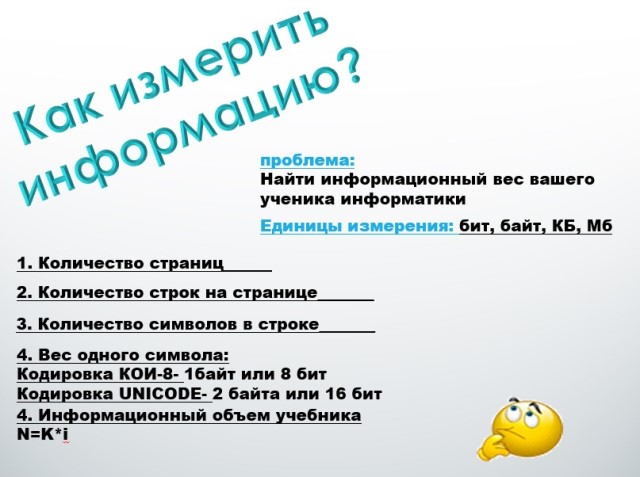 Как измерить информацию?

проблема:
Найти информационный вес вашего ученика информатики

Единицы измерения: бит, байт, КБ, Мб

1. Количество страниц______

2. Количество строк на странице______

3. Количество символов в строке______

4. Вес одного символа:
Кодировка КОИ-8- 1байт или 8 бит
Кодировка UNICODE- 2 байта или 16 бит

4. Информационный объем учебника
N=K*i